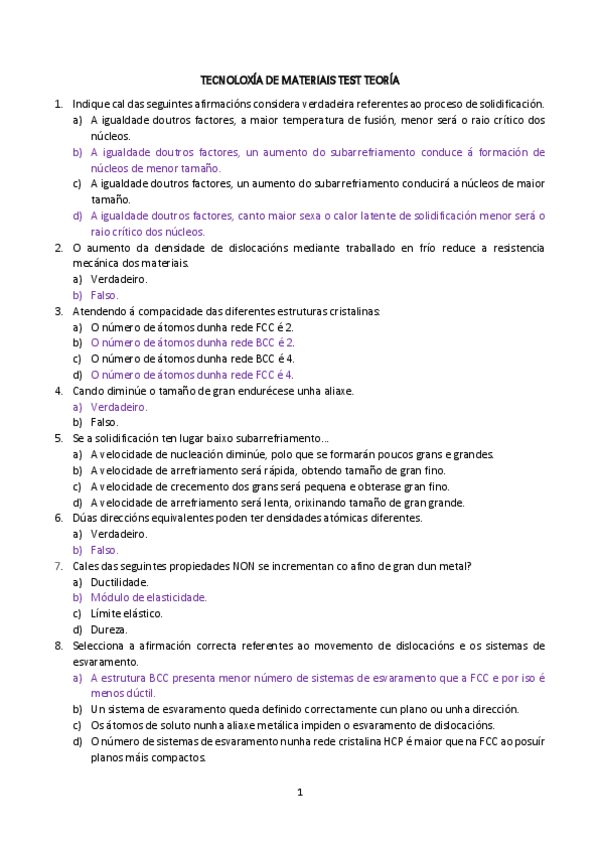 TECNOLOXÍA DE MATERIAIS TEST TEORÍA

1. Indique cal das seguintes afirmacións considera verdadeira referentes ao proceso de solidificación.
a) A igualdade doutros factores, a maior temperatura de fusión, menor será o raio crítico dos núcleos.
b) A igualdade doutros factores, un aumento do subarrefriamento conduce á formación de núcleos de menor tamaño.
c) A igualdade doutros factores, un aumento do subarrefriamento conducirá a núcleos de maior tamaño.
d) A igualdade doutros factores, canto maior sexa o calor latente de solidificación menor será o raio crítico dos núcleos.
2. O aumento da densidade de dislocacións mediante traballado en frío reduce a resistencia mecánica dos materiais.
a) Verdadeiro.
b) Falso.
3. Atendendo á compacidade das diferentes estruturas cristalinas:
a) O número de átomos dunha rede FCC é 2.
b) O número de átomos dunha rede BCC é 2.
c) O número de átomos dunha rede BCC é 4.
d) O número de átomos dunha rede FCC é 4.
4. Cando diminúe o tamaño de gran endurécese unha aliaxe.
a) Verdadeiro.
b) Falso.
5. Se a solidificación ten lugar baixo subarrefriamento…
a) A velocidade de nucleación diminúe, polo que se formarán poucos grans e grandes.
b) A velocidade de arrefriamento será rápida, obtendo tamaño de gran fino.
c) A velocidade de crecemento dos grans será pequena e obterase gran fino.
d) A velocidade de arrefriamento será lenta, orixinando tamaño de gran grande.
6. Dúas direccións equivalentes poden ter densidades atómicas diferentes.
a) Verdadeiro.
b) Falso.
7. Cales das seguintes propiedades NON se incrementan co afino de gran dun metal?
a) Ductilidade.
b) Módulo de elasticidade.
c) Límite elástico.
d) Dureza.
8. Selecciona a afirmación correcta referentes ao movemento de dislocacións e os sistemas de esvaramento.
a) A estrutura BCC presenta menor número de sistemas de esvaramento que a FCC e por iso é menos dúctil.
b) Un sistema de esvaramento queda definido correctamente cun plano ou unha dirección.
c) Os átomos de soluto nunha aliaxe metálica impiden o esvaramento de dislocacións.
d) O número de sistemas de esvaramento nunha rede cristalina HCP é maior que na FCC ao posuír planos máis compactos.

1